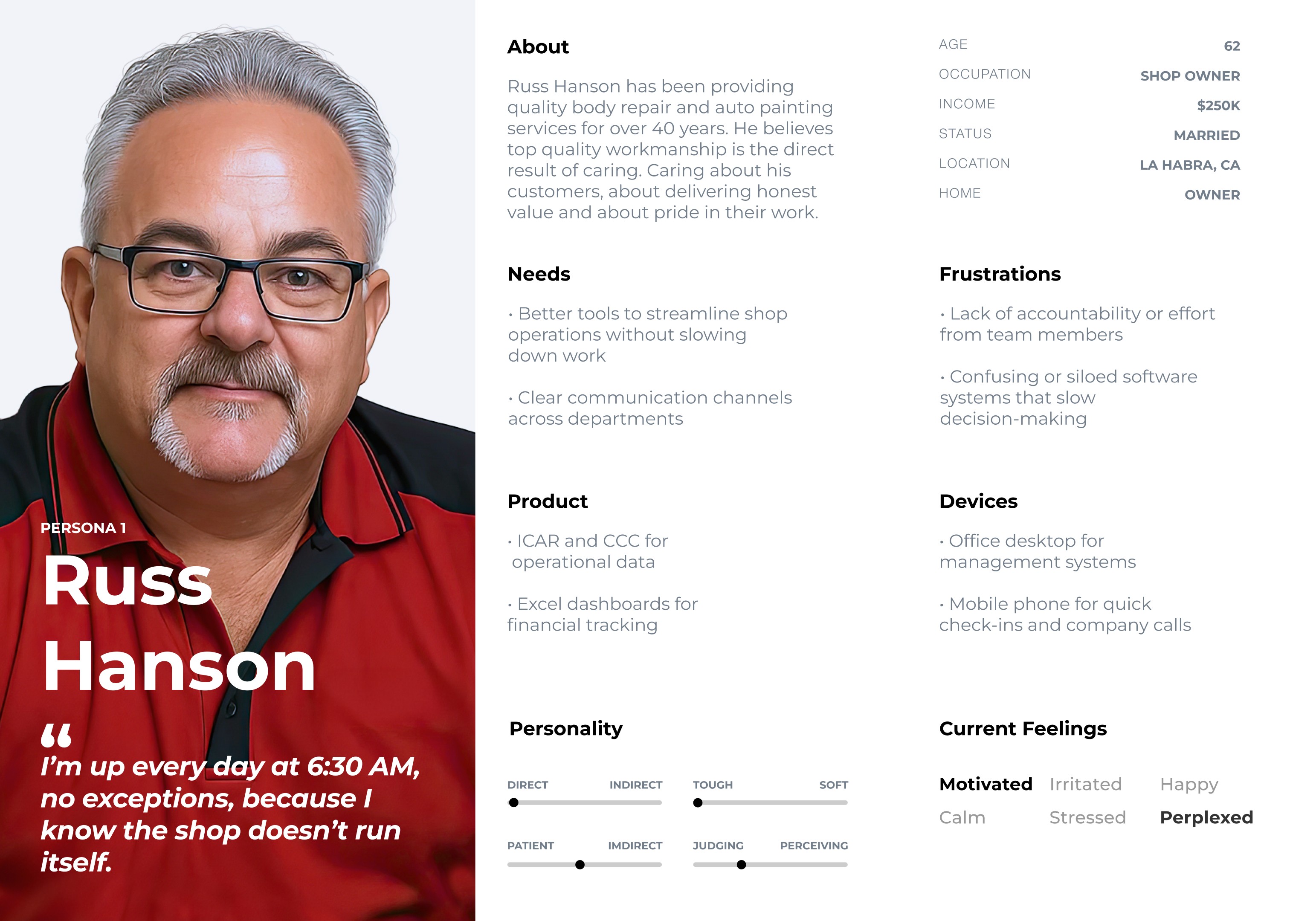 PERSONA 1

Russ Hanson

“

I’m up every day at 6:30 AM, no exceptions, because I know the shop doesn’t run itself.

About

Russ Hanson has been providing quality body repair and auto painting services for over 40 years. He believes top quality workmanship is the direct result of caring. Caring about his customers, about delivering honest value and about pride in their work.

| AGE | 62 |
|---|---|
| OCCUPATION | SHOP OWNER |
| INCOME | $250K |
| STATUS | MARRIED |
| LOCATION | LA HABRA, CA |
| HOME | OWNER |

Needs

· Better tools to streamline shop operations without slowing down work

· Clear communication channels across departments

Frustrations

· Lack of accountability or effort from team members

· Confusing or siloed software systems that slow decision-making

Product

· ICAR and CCC for operational data

· Excel dashboards for financial tracking

Devices

· Office desktop for management systems

· Mobile phone for quick check-ins and company calls

Personality

DIRECT INDIRECT

TOUGH SOFT

PATIENT IMDIRECT

JUDGING PERCEIVING

Current Feelings

Motivated Irritated Happy

Calm Stressed Perplexed